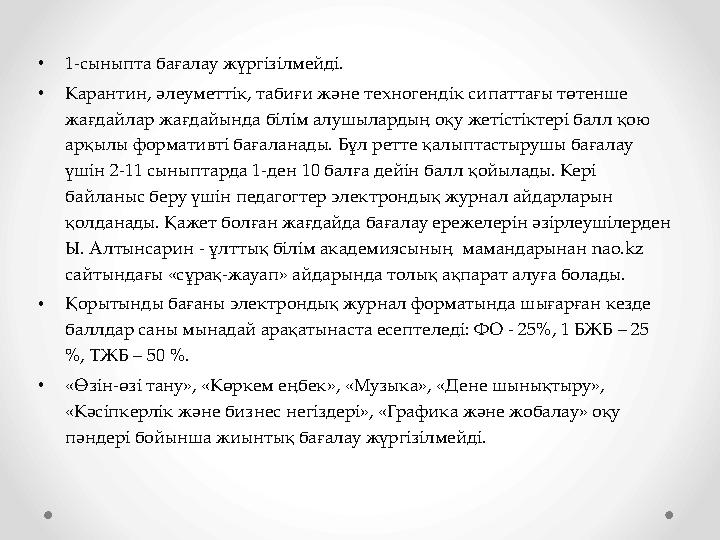 • 1-сыныпта бағалау жүргізілмейді.

• Карантин, әлеуметтік, табиғи және техногендік сипаттағы төтенше жағдайлар жағдайында білім алушылардың оқу жетістіктері балл қою арқылы формативті бағаланады. Бұл ретте қалыптастырушы бағалау үшін 2-11 сыныптарда 1-ден 10 балға дейін балл қойылады. Кері байланыс беру үшін педагогтер электрондық журнал айдарларын қолданады. Қажет болған жағдайда бағалау ережелерін әзірлеушілерден Ы. Алтынсарин - ұлттық білім академиясының мамандарынан nao.kz сайтындағы «сұрақ-жауап» айдарында толық ақпарат алуға болады.

• Қорытынды бағаны электрондық журнал форматында шығарған кезде баллдар саны мынадай арақатынаста есептеледі: ФО - 25%, 1 БЖБ – 25 %, ТЖБ – 50 %.

• «Өзін-өзі тану», «Көркем еңбек», «Музыка», «Дене шынықтыру», «Кәсіпкерлік және бизнес негіздері», «Графика және жобалау» оқу пәндері бойынша жиынтық бағалау жүргізілмейді.